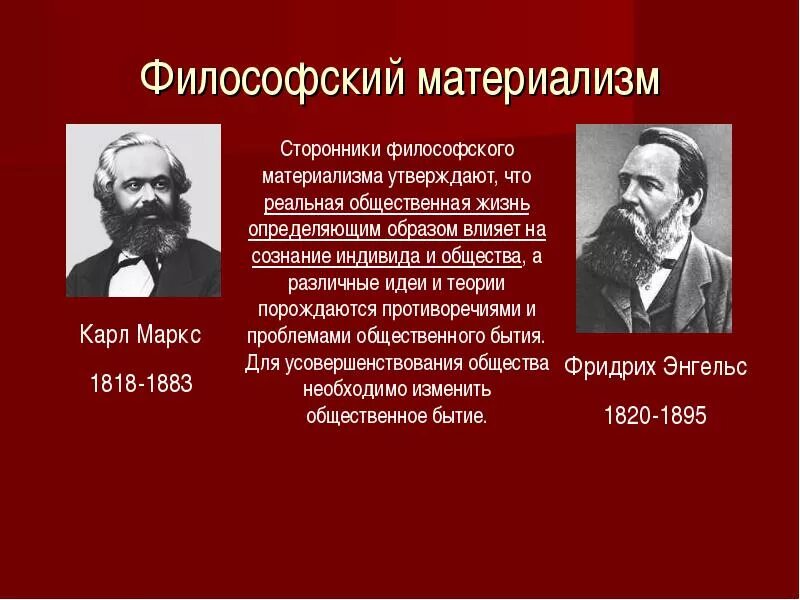 Философский материализм

Карл Маркс

1818-1883

Сторонники философского материализма утверждают, что реальная общественная жизнь определяющим образом влияет на сознание индивида и общества, а различные идеи и теории порождаются противоречиями и проблемами общественного бытия. Для усовершенствования общества необходимо изменить общественное бытие.

Фридрих Энгельс

1820-1895